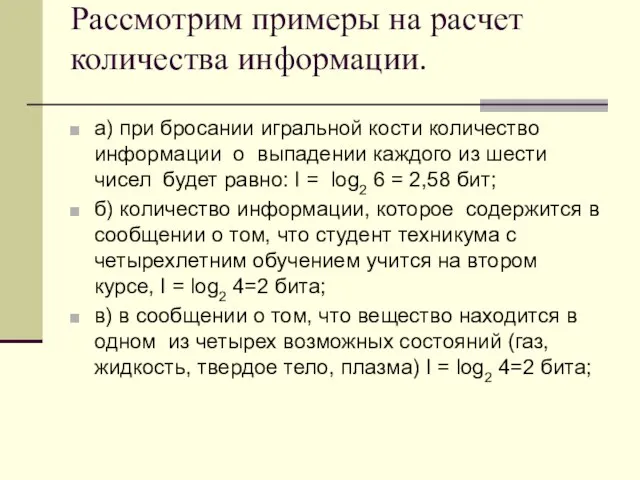 Рассмотрим примеры на расчет количества информации.

а) при бросании игральной кости количество информации о выпадении каждого из шести чисел будет равно: $I = \log_2 6 = 2{,}58$ бит;

б) количество информации, которое содержится в сообщении о том, что студент техникума с четырехлетним обучением учится на втором курсе, $I = \log_2 4=2$ бита;

в) в сообщении о том, что вещество находится в одном из четырех возможных состояний (газ, жидкость, твердое тело, плазма) $I = \log_2 4=2$ бита;